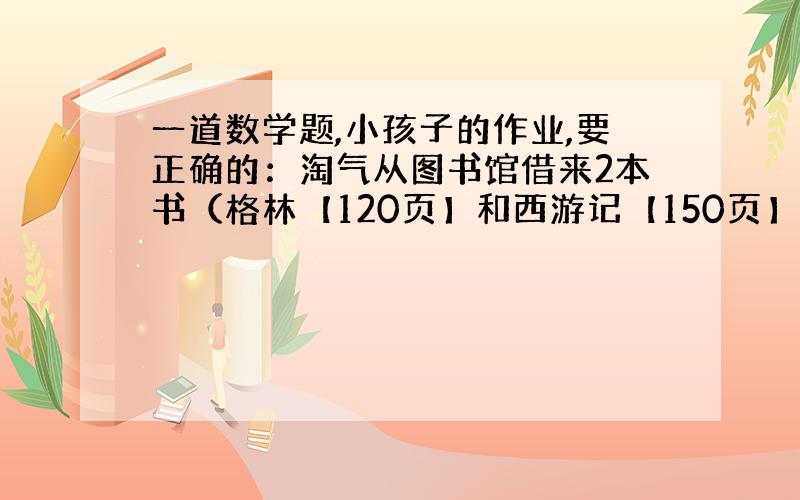 一道数学题,小孩子的作业,要正确的：淘气从图书馆借来2本书（格林【120页】和西游记【150页】